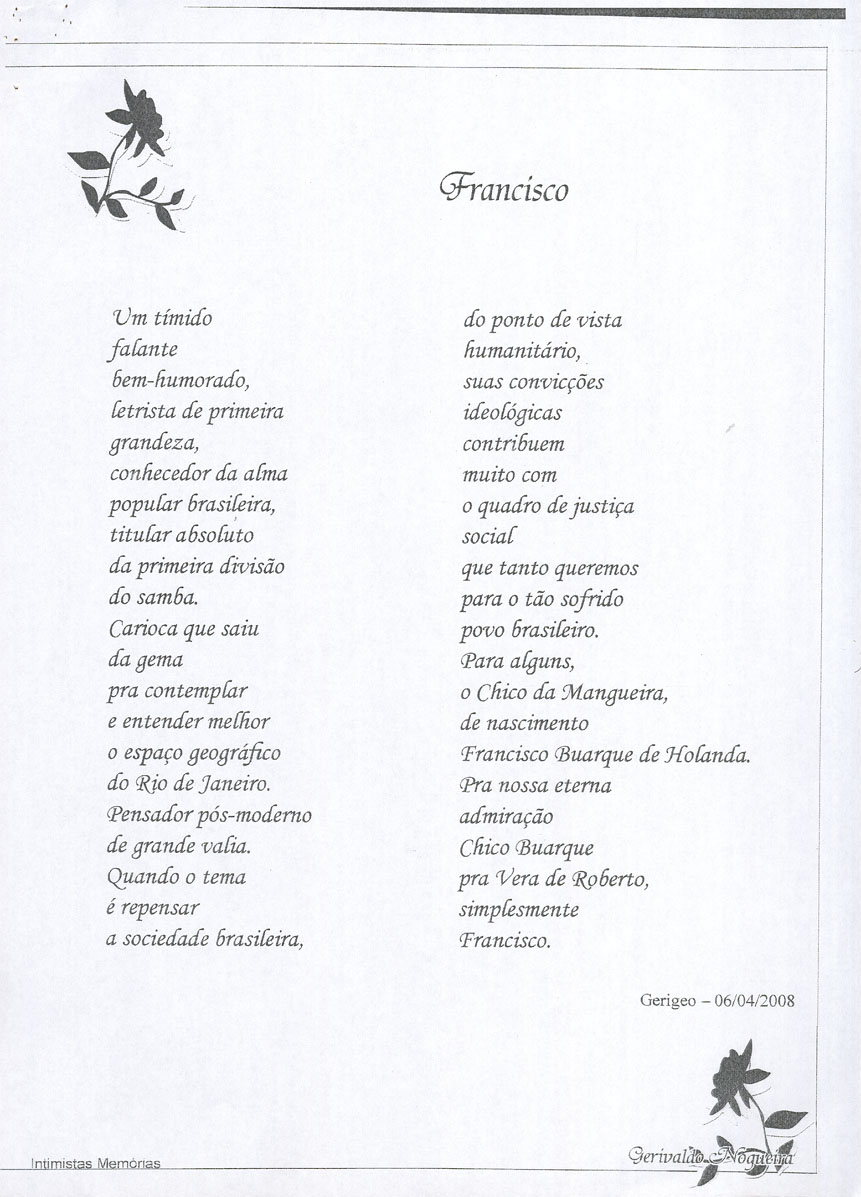 Francisco

Um tímido
falante
bem-humorado,
letrista de primeira
grandeza,
conhecedor da alma
popular brasileira,
titular absoluto
da primeira divisão
do samba.
Carioca que saiu
da gema
pra contemplar
e entender melhor
o espaço geográfico
do Rio de Janeiro.
Pensador pós-moderno
de grande valia.
Quando o tema
é repensar
a sociedade brasileira,

do ponto de vista
humanitário,
suas convicções
ideológicas
contribuem
muito com
o quadro de justiça
social
que tanto queremos
para o tão sofrido
povo brasileiro.
Para alguns,
o Chico da Mangueira,
de nascimento
Francisco Buarque de Holanda.
Pra nossa eterna
admiração
Chico Buarque
pra Vera de Roberto,
simplesmente
Francisco.

Gerigeo – 06/04/2008

Intimistas Memórias

Gerivaldo Nogueira